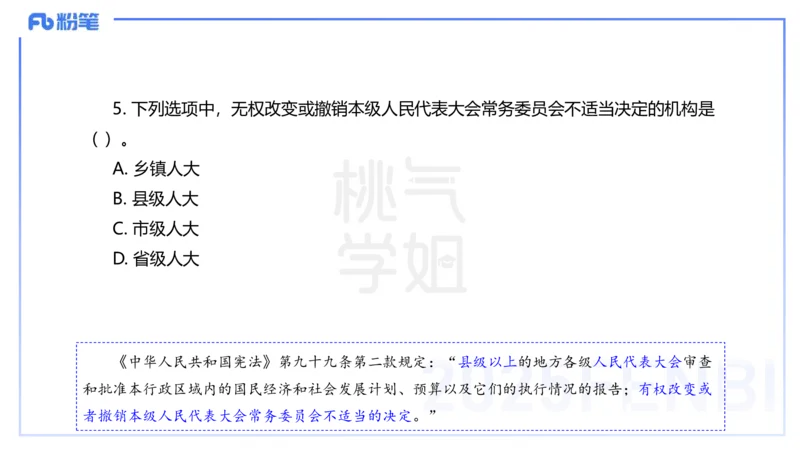 Fb 粉笔

5. 下列选项中，无权改变或撤销本级人民代表大会常务委员会不适当决定的机构是（ ）。

A. 乡镇人大

B. 县级人大

C. 市级人大

D. 省级人大

桃气学姐

《中华人民共和国宪法》第九十九条第二款规定：“县级以上的地方各级人民代表大会审查和批准本行政区域内的国民经济和社会发展计划、预算以及它们的执行情况的报告；有权改变或者撤销本级人民代表大会常务委员会不适当的决定。”

2026FENBI